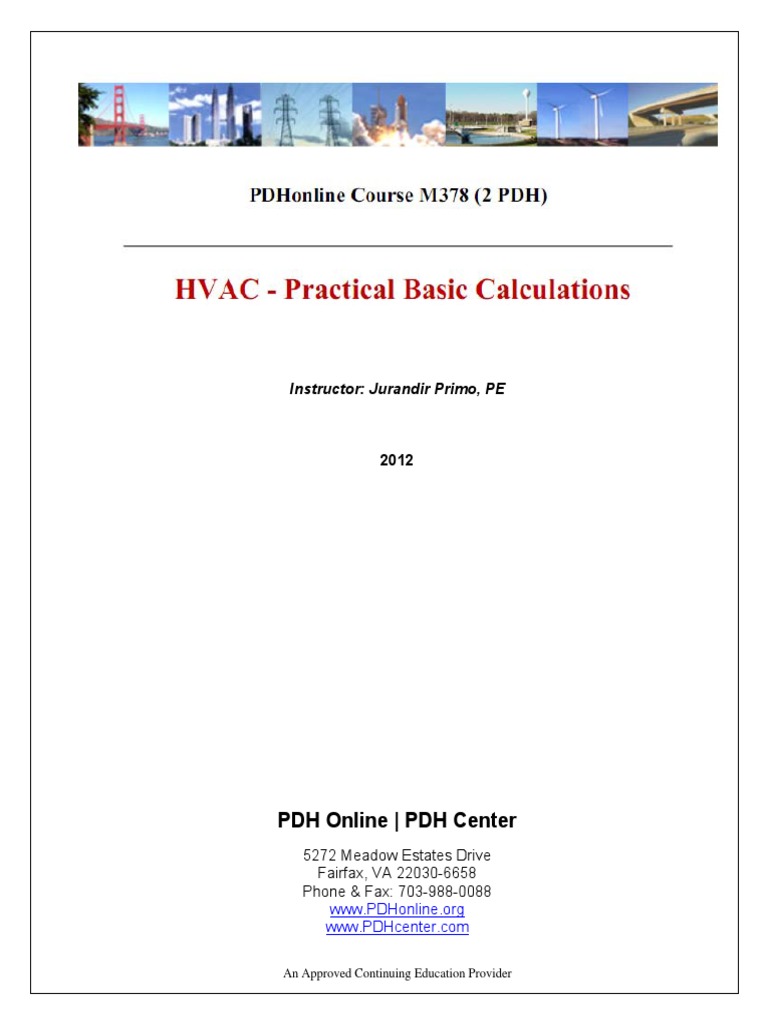 PDHonline Course M378 (2 PDH)

HVAC - Practical Basic Calculations

Instructor: Jurandir Primo, PE

2012

PDH Online | PDH Center

5272 Meadow Estates Drive
Fairfax, VA 22030-6658
Phone & Fax: 703-988-0088
www.PDHonline.org
www.PDHcenter.com

An Approved Continuing Education Provider